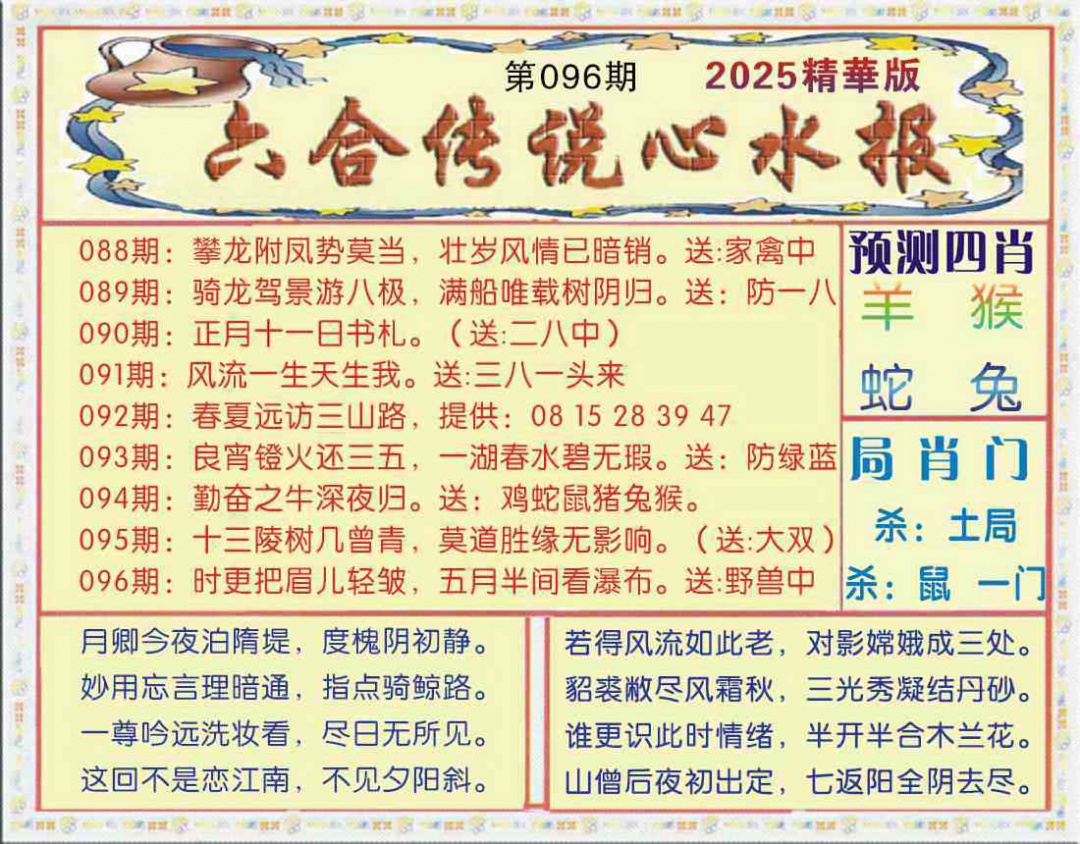 第096期 2025精華版

六合传说心水报

088期：攀龙附凤势莫当，壮岁风情已暗销。送:家禽中
089期：骑龙驾景游八极，满船唯载树阴归。送：防一八
090期：正月十一日书札。（送:二八中）
091期：风流一生天生我。送:三八一头来
092期：春夏远访三山路，提供：08 15 28 39 47
093期：良宵镫火还三五，一湖春水碧无瑕。送：防绿蓝
094期：勤奋之牛深夜归。送：鸡蛇鼠猪兔猴。
095期：十三陵树几曾青，莫道胜缘无影响。（送:大双）
096期：时更把眉儿轻皱，五月半间看瀑布。送:野兽中

预测四肖
羊 猴
蛇 兔

局肖门
杀：土局
杀：鼠 一门

月卿今夜泊隋堤，度槐阴初静。
妙用忘言理暗通，指点骑鲸路。
一尊吟远洗妆看，尽日无所见。
这回不是恋江南，不见夕阳斜。

若得风流如此老，对影嫦娥成三处。
貂裘敝尽风霜秋，三光秀凝结丹砂。
谁更识此时情绪，半开半合木兰花。
山僧后夜初出定，七返阳全阴去尽。